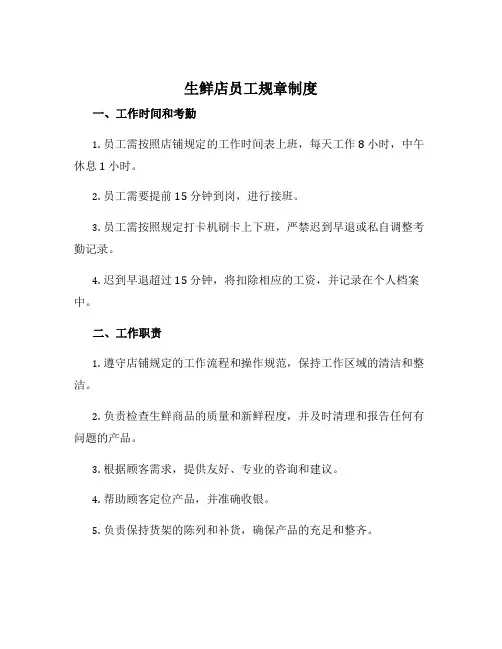 生鲜店员工规章制度

一、工作时间和考勤

1. 员工需按照店铺规定的工作时间表上班，每天工作 8 小时，中午休息 1 小时。

2. 员工需要提前 15 分钟到岗，进行接班。

3. 员工需按照规定打卡机刷卡上下班，严禁迟到早退或私自调整考勤记录。

4. 迟到早退超过 15 分钟，将扣除相应的工资，并记录在个人档案中。

二、工作职责

1. 遵守店铺规定的工作流程和操作规范，保持工作区域的清洁和整洁。

2. 负责检查生鲜商品的质量和新鲜程度，并及时清理和报告任何有问题的产品。

3. 根据顾客需求，提供友好、专业的咨询和建议。

4. 帮助顾客定位产品，并准确收银。

5. 负责保持货架的陈列和补货，确保产品的充足和整齐。